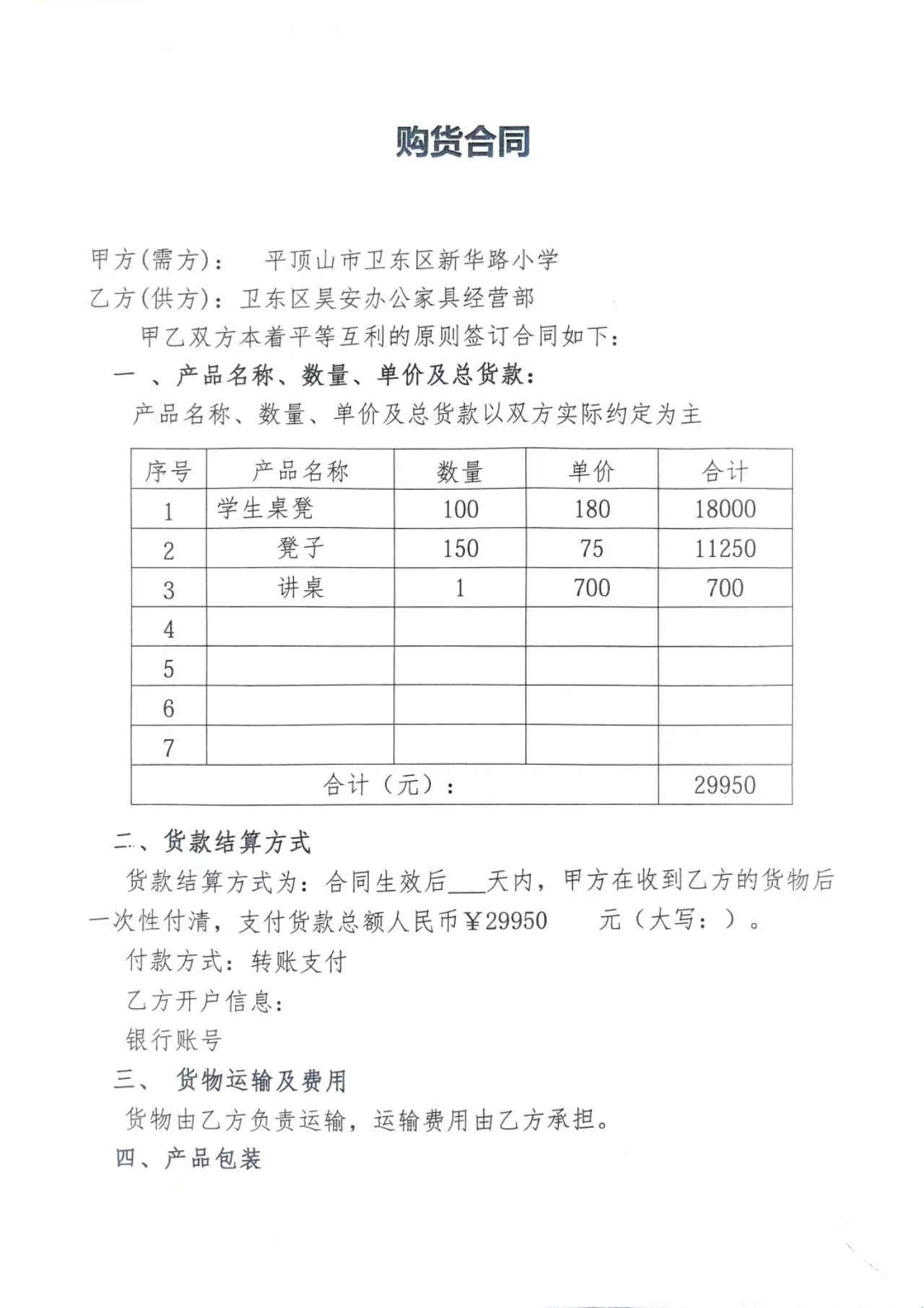 购货合同

甲方(需方)：　平顶山市卫东区新华路小学
乙方(供方)：卫东区昊安办公家具经营部

甲乙双方本着平等互利的原则签订合同如下：

一 、产品名称、数量、单价及总货款：

产品名称、数量、单价及总货款以双方实际约定为主

| 序号 | 产品名称 | 数量 | 单价 | 合计 |
|---|---|---|---|---|
| 1 | 学生桌凳 | 100 | 180 | 18000 |
| 2 | 凳子 | 150 | 75 | 11250 |
| 3 | 讲桌 | 1 | 700 | 700 |
| 4 | | | | |
| 5 | | | | |
| 6 | | | | |
| 7 | | | | |
| 合计（元）： | | | | 29950 |

二、货款结算方式

货款结算方式为：合同生效后___天内，甲方在收到乙方的货物后一次性付清，支付货款总额人民币￥29950　　元（大写：）。

付款方式：转账支付

乙方开户信息：

银行账号

三、 货物运输及费用

货物由乙方负责运输，运输费用由乙方承担。

四、产品包装